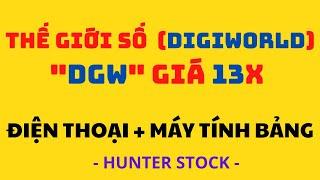 THẾ GIỚI SỐ (DIGIWORLD)
"DGW" GIÁ 13X

ĐIỆN THOẠI + MÁY TÍNH BẢNG

- HUNTER STOCK -